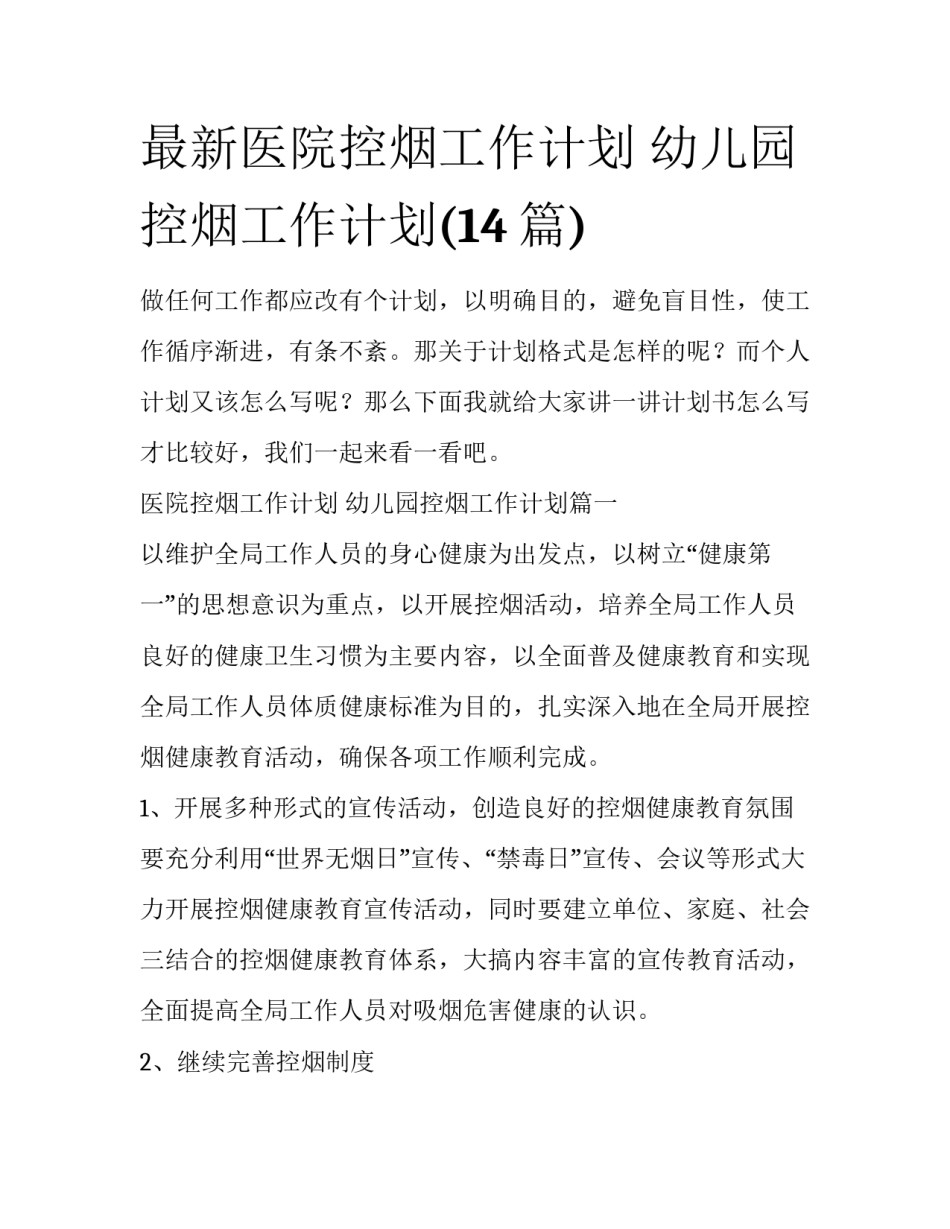 最新医院控烟工作计划 幼儿园控烟工作计划(14 篇)

做任何工作都应改有个计划，以明确目的，避免盲目性，使工作循序渐进，有条不紊。那关于计划格式是怎样的呢？而个人计划又该怎么写呢？那么下面我就给大家讲一讲计划书怎么写才比较好，我们一起来看一看吧。

医院控烟工作计划 幼儿园控烟工作计划篇一

以维护全局工作人员的身心健康为出发点，以树立“健康第一”的思想意识为重点，以开展控烟活动，培养全局工作人员良好的健康卫生习惯为主要内容，以全面普及健康教育和实现全局工作人员体质健康标准为目的，扎实深入地在全局开展控烟健康教育活动，确保各项工作顺利完成。

1、开展多种形式的宣传活动，创造良好的控烟健康教育氛围

要充分利用“世界无烟日”宣传、“禁毒日”宣传、会议等形式大力开展控烟健康教育宣传活动，同时要建立单位、家庭、社会三结合的控烟健康教育体系，大搞内容丰富的宣传教育活动，全面提高全局工作人员对吸烟危害健康的认识。

2、继续完善控烟制度